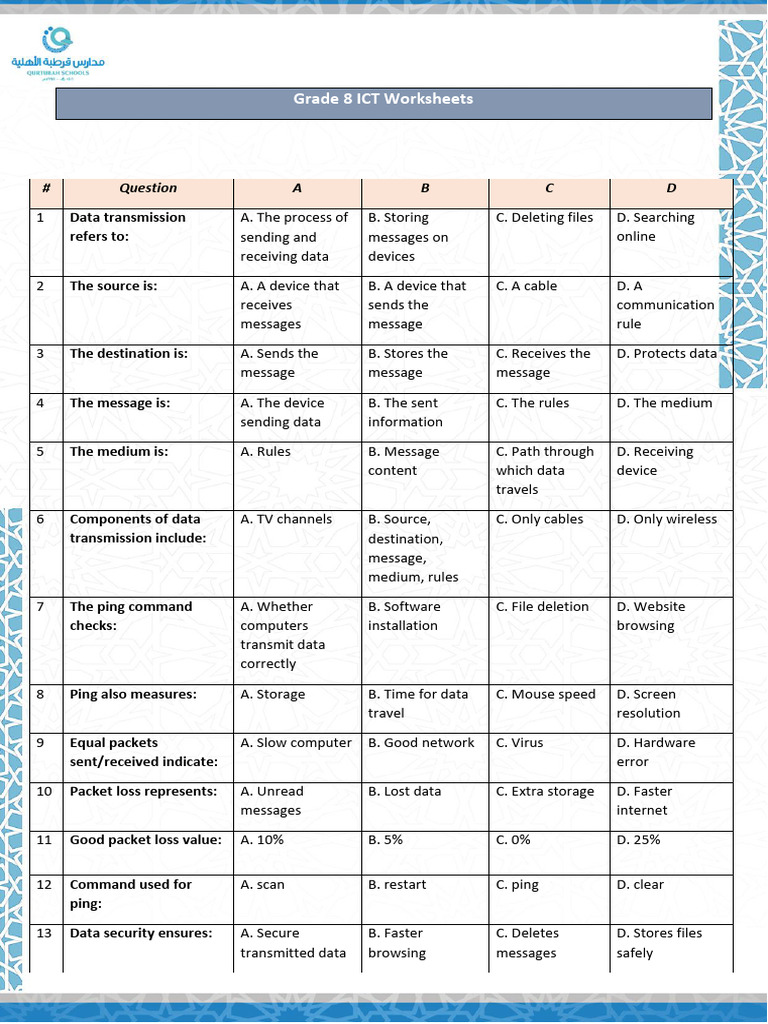 مدارس قرطبة الأهلية
QURTUBAH SCHOOLS

Grade 8 ICT Worksheets

| # | Question | A | B | C | D |
|---|---|---|---|---|---|
| 1 | Data transmission refers to: | A. The process of sending and receiving data | B. Storing messages on devices | C. Deleting files | D. Searching online |
| 2 | The source is: | A. A device that receives messages | B. A device that sends the message | C. A cable | D. A communication rule |
| 3 | The destination is: | A. Sends the message | B. Stores the message | C. Receives the message | D. Protects data |
| 4 | The message is: | A. The device sending data | B. The sent information | C. The rules | D. The medium |
| 5 | The medium is: | A. Rules | B. Message content | C. Path through which data travels | D. Receiving device |
| 6 | Components of data transmission include: | A. TV channels | B. Source, destination, message, medium, rules | C. Only cables | D. Only wireless |
| 7 | The ping command checks: | A. Whether computers transmit data correctly | B. Software installation | C. File deletion | D. Website browsing |
| 8 | Ping also measures: | A. Storage | B. Time for data travel | C. Mouse speed | D. Screen resolution |
| 9 | Equal packets sent/received indicate: | A. Slow computer | B. Good network | C. Virus | D. Hardware error |
| 10 | Packet loss represents: | A. Unread messages | B. Lost data | C. Extra storage | D. Faster internet |
| 11 | Good packet loss value: | A. 10% | B. 5% | C. 0% | D. 25% |
| 12 | Command used for ping: | A. scan | B. restart | C. ping | D. clear |
| 13 | Data security ensures: | A. Secure transmitted data | B. Faster browsing | C. Deletes messages | D. Stores files safely |